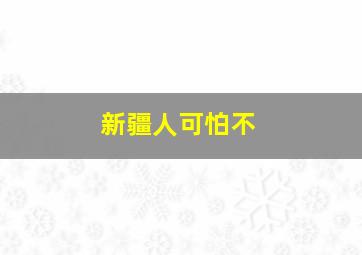 新疆人可怕不